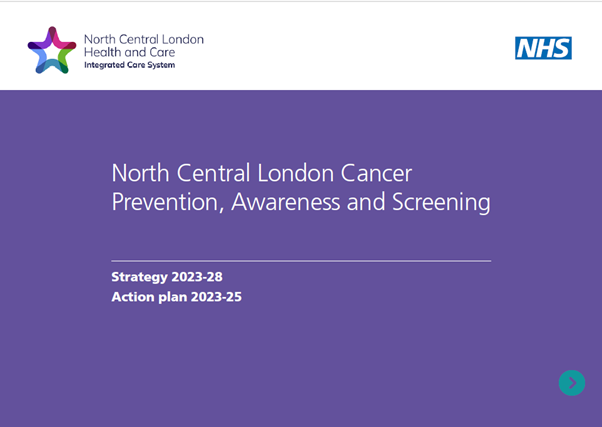 North Central London
Health and Care
Integrated Care System

NHS

North Central London Cancer Prevention, Awareness and Screening

Strategy 2023-28
Action plan 2023-25